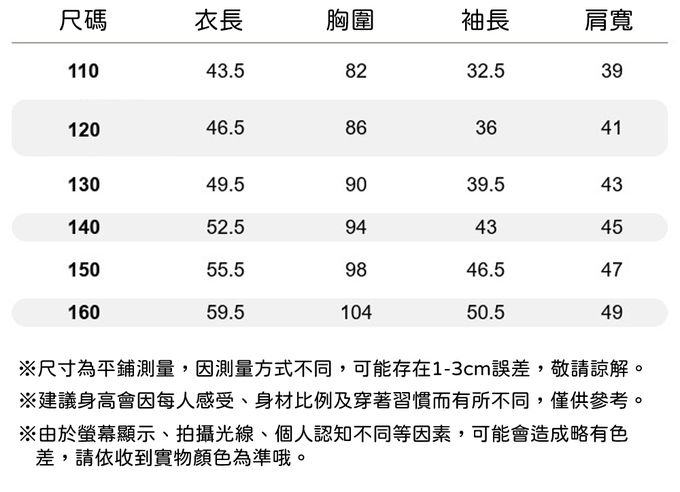 | 尺碼 | 衣長 | 胸圍 | 袖長 | 肩寬 |
|---|---|---|---|---|
| 110 | 43.5 | 82 | 32.5 | 39 |
| 120 | 46.5 | 86 | 36 | 41 |
| 130 | 49.5 | 90 | 39.5 | 43 |
| 140 | 52.5 | 94 | 43 | 45 |
| 150 | 55.5 | 98 | 46.5 | 47 |
| 160 | 59.5 | 104 | 50.5 | 49 |

※尺寸為平鋪測量，因測量方式不同，可能存在1-3cm誤差，敬請諒解。

※建議身高會因每人感受、身材比例及穿著習慣而有所不同，僅供參考。

※由於螢幕顯示、拍攝光線、個人認知不同等因素，可能會造成略有色差，請依收到實物顏色為準哦。